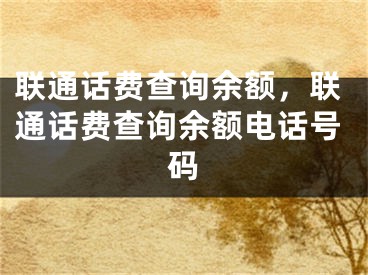 联通话费查询余额，联通话费查询余额电话号码